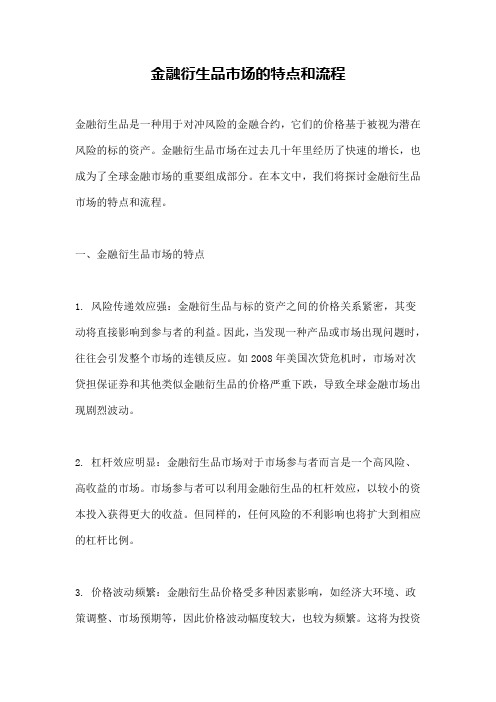 金融衍生品市场的特点和流程

金融衍生品是一种用于对冲风险的金融合约，它们的价格基于被视为潜在风险的标的资产。金融衍生品市场在过去几十年里经历了快速的增长，也成为了全球金融市场的重要组成部分。在本文中，我们将探讨金融衍生品市场的特点和流程。

一、金融衍生品市场的特点

1. 风险传递效应强：金融衍生品与标的资产之间的价格关系紧密，其变动将直接影响到参与者的利益。因此，当发现一种产品或市场出现问题时，往往会引发整个市场的连锁反应。如 2008 年美国次贷危机时，市场对次贷担保证券和其他类似金融衍生品的价格严重下跌，导致全球金融市场出现剧烈波动。

2. 杠杆效应明显：金融衍生品市场对于市场参与者而言是一个高风险、高收益的市场。市场参与者可以利用金融衍生品的杠杆效应，以较小的资本投入获得更大的收益。但同样的，任何风险的不利影响也将扩大到相应的杠杆比例。

3. 价格波动频繁：金融衍生品价格受多种因素影响，如经济大环境、政策调整、市场预期等，因此价格波动幅度较大，也较为频繁。这将为投资